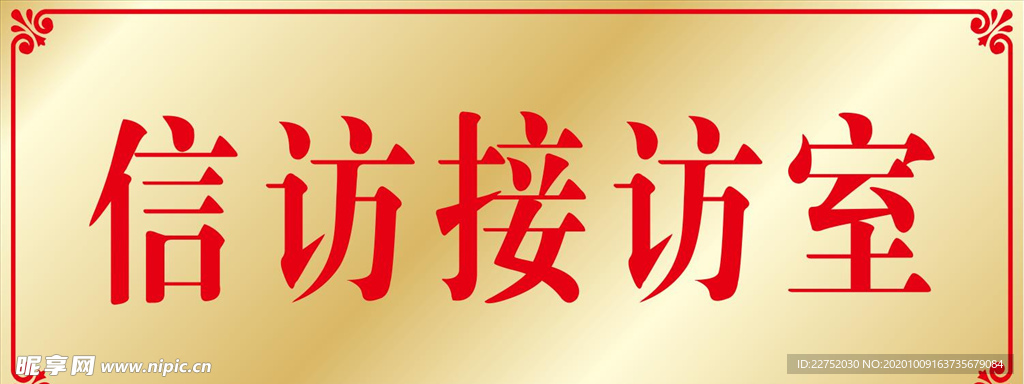 信访接访室

昵享网 www.nipic.cn

ID:22752030 NO:20201009163735679064